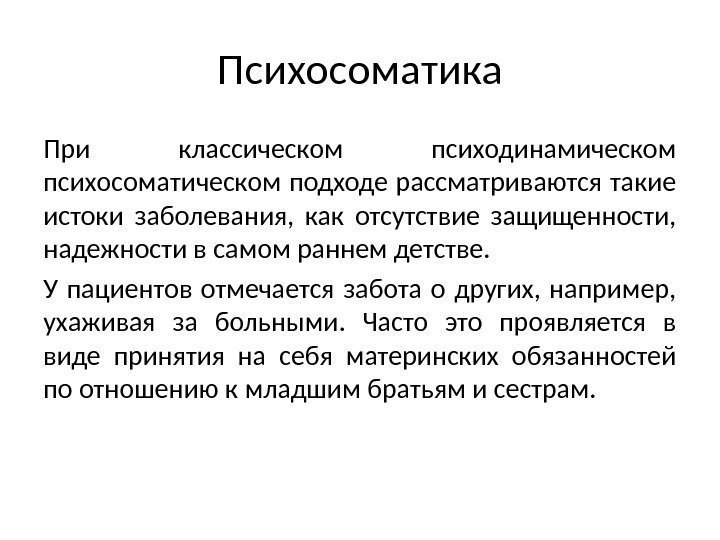 Психосоматика

При классическом психодинамическом психосоматическом подходе рассматриваются такие истоки заболевания, как отсутствие защищенности, надежности в самом раннем детстве.

У пациентов отмечается забота о других, например, ухаживая за больными. Часто это проявляется в виде принятия на себя материнских обязанностей по отношению к младшим братьям и сестрам.